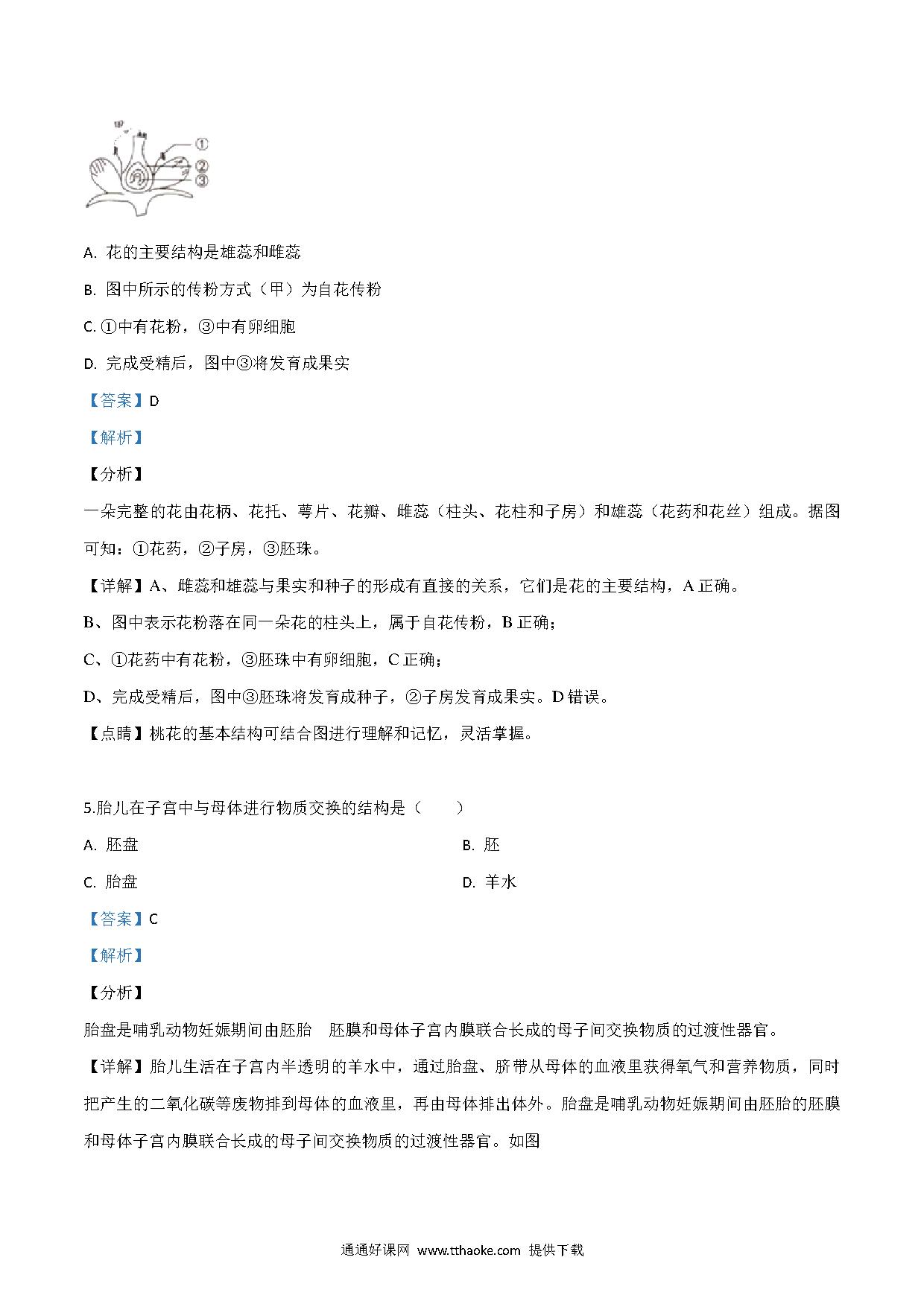 甲

①

②

③

A. 花的主要结构是雄蕊和雌蕊

B. 图中所示的传粉方式（甲）为自花传粉

C. ①中有花粉，③中有卵细胞

D. 完成受精后，图中③将发育成果实

【答案】D

【解析】

【分析】

一朵完整的花由花柄、花托、萼片、花瓣、雌蕊（柱头、花柱和子房）和雄蕊（花药和花丝）组成。据图可知：①花药，②子房，③胚珠。

【详解】A、雌蕊和雄蕊与果实和种子的形成有直接的关系，它们是花的主要结构，A 正确。

B、图中表示花粉落在同一朵花的柱头上，属于自花传粉，B 正确；

C、①花药中有花粉，③胚珠中有卵细胞，C 正确；

D、完成受精后，图中③胚珠将发育成种子，②子房发育成果实。D 错误。

【点睛】桃花的基本结构可结合图进行理解和记忆，灵活掌握。

5.胎儿在子宫中与母体进行物质交换的结构是（　　）

A. 胚盘

B. 胚

C. 胎盘

D. 羊水

【答案】C

【解析】

【分析】

胎盘是哺乳动物妊娠期间由胚胎　胚膜和母体子宫内膜联合长成的母子间交换物质的过渡性器官。

【详解】胎儿生活在子宫内半透明的羊水中，通过胎盘、脐带从母体的血液里获得氧气和营养物质，同时把产生的二氧化碳等废物排到母体的血液里，再由母体排出体外。胎盘是哺乳动物妊娠期间由胚胎的胚膜和母体子宫内膜联合长成的母子间交换物质的过渡性器官。如图

通通好课网 www.tthaoke.com 提供下载